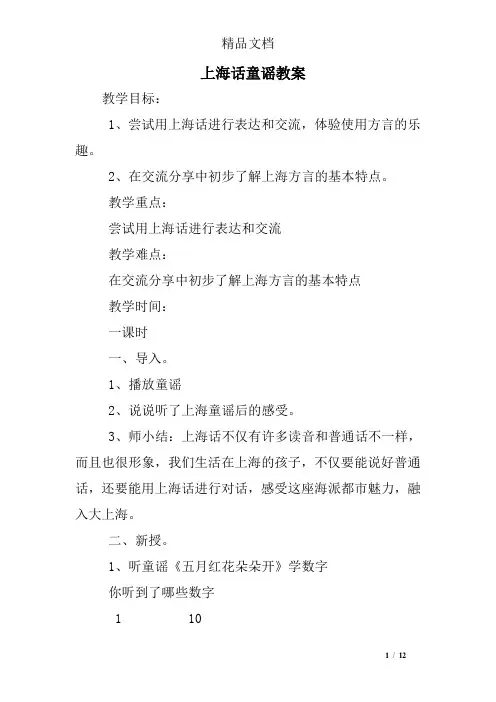 精品文档

上海话童谣教案

教学目标：

1、尝试用上海话进行表达和交流，体验使用方言的乐趣。

2、在交流分享中初步了解上海方言的基本特点。

教学重点：

尝试用上海话进行表达和交流

教学难点：

在交流分享中初步了解上海方言的基本特点

教学时间：

一课时

一、导入。

1、播放童谣

2、说说听了上海童谣后的感受。

3、师小结：上海话不仅有许多读音和普通话不一样，而且也很形象，我们生活在上海的孩子，不仅要能说好普通话，还要能用上海话进行对话，感受这座海派都市魅力，融入大上海。

二、新授。

1、听童谣《五月红花朵朵开》学数字

你听到了哪些数字

1 10

1 / 12